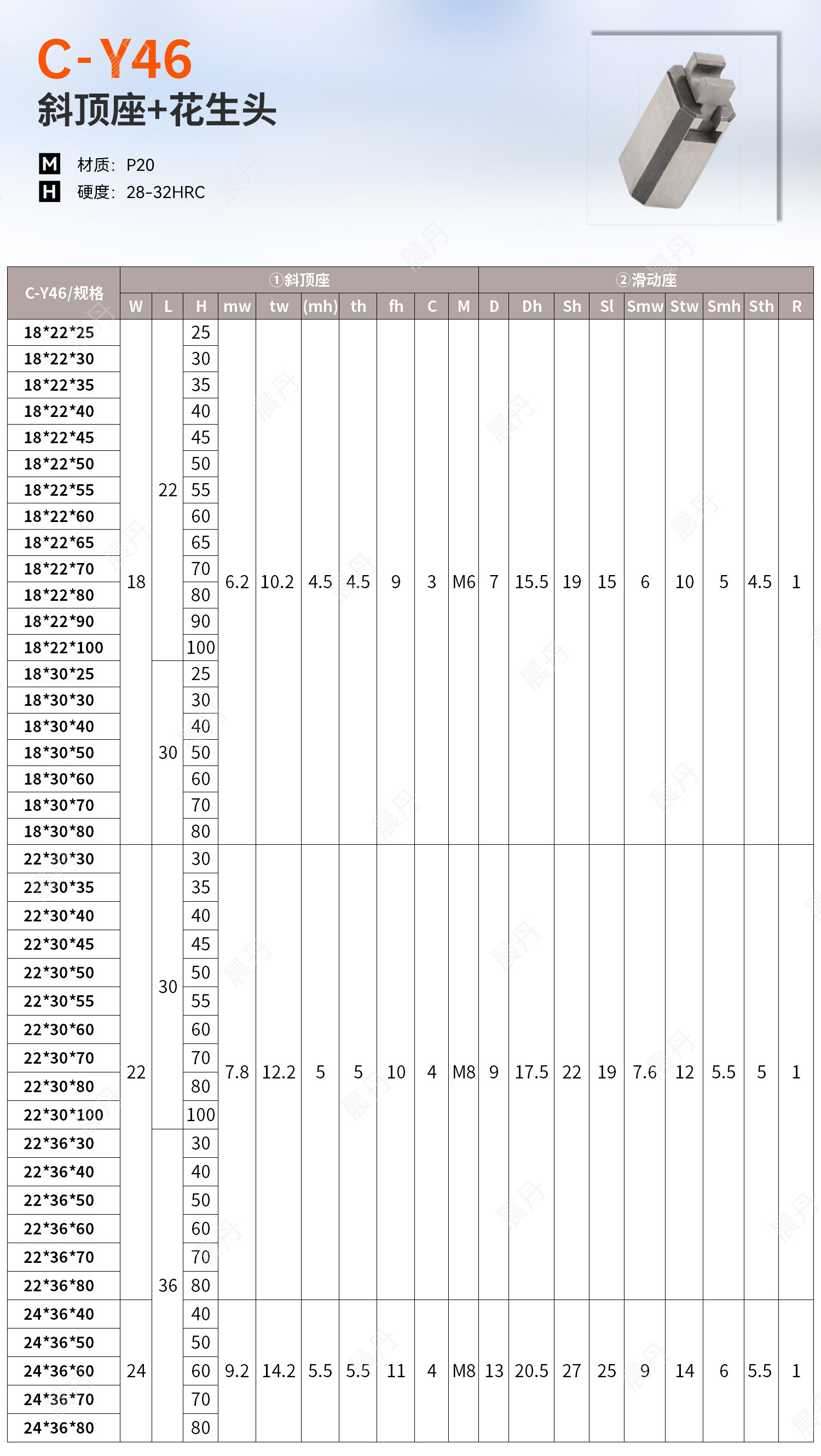 C-Y46
斜顶座+花生头

M 材质: P20
H 硬度: 28-32HRC

| C-Y46/规格 | ①斜顶座 | | | | | | | | | | ②滑动座 | | | | | | | | |
|---|---|---|---|---|---|---|---|---|---|---|---|---|---|---|---|---|---|---|---|
| | W | L | H | mw | tw | (mh) | th | fh | C | M | D | Dh | Sh | Sl | Smw | Stw | Smh | Sth | R |
| 18*22*25 | 18 | 22 | 25 | 6.2 | 10.2 | 4.5 | 4.5 | 9 | 3 | M6 | 7 | 15.5 | 19 | 15 | 6 | 10 | 5 | 4.5 | 1 |
| 18*22*30 | | | 30 | | | | | | | | | | | | | | | | |
| 18*22*35 | | | 35 | | | | | | | | | | | | | | | | |
| 18*22*40 | | | 40 | | | | | | | | | | | | | | | | |
| 18*22*45 | | | 45 | | | | | | | | | | | | | | | | |
| 18*22*50 | | | 50 | | | | | | | | | | | | | | | | |
| 18*22*55 | | | 55 | | | | | | | | | | | | | | | | |
| 18*22*60 | | | 60 | | | | | | | | | | | | | | | | |
| 18*22*65 | | | 65 | | | | | | | | | | | | | | | | |
| 18*22*70 | | | 70 | | | | | | | | | | | | | | | | |
| 18*22*80 | | | 80 | | | | | | | | | | | | | | | | |
| 18*22*90 | | | 90 | | | | | | | | | | | | | | | | |
| 18*22*100 | | | 100 | | | | | | | | | | | | | | | | |
| 18*30*25 | | 30 | 25 | | | | | | | | | | | | | | | | |
| 18*30*30 | | | 30 | | | | | | | | | | | | | | | | |
| 18*30*40 | | | 40 | | | | | | | | | | | | | | | | |
| 18*30*50 | | | 50 | | | | | | | | | | | | | | | | |
| 18*30*60 | | | 60 | | | | | | | | | | | | | | | | |
| 18*30*70 | | | 70 | | | | | | | | | | | | | | | | |
| 18*30*80 | | | 80 | | | | | | | | | | | | | | | | |
| 22*30*30 | 22 | 30 | 30 | 7.8 | 12.2 | 5 | 5 | 10 | 4 | M8 | 9 | 17.5 | 22 | 19 | 7.6 | 12 | 5.5 | 5 | 1 |
| 22*30*35 | | | 35 | | | | | | | | | | | | | | | | |
| 22*30*40 | | | 40 | | | | | | | | | | | | | | | | |
| 22*30*45 | | | 45 | | | | | | | | | | | | | | | | |
| 22*30*50 | | | 50 | | | | | | | | | | | | | | | | |
| 22*30*55 | | | 55 | | | | | | | | | | | | | | | | |
| 22*30*60 | | | 60 | | | | | | | | | | | | | | | | |
| 22*30*70 | | | 70 | | | | | | | | | | | | | | | | |
| 22*30*80 | | | 80 | | | | | | | | | | | | | | | | |
| 22*30*100 | | | 100 | | | | | | | | | | | | | | | | |
| 22*36*30 | | 36 | 30 | | | | | | | | | | | | | | | | |
| 22*36*40 | | | 40 | | | | | | | | | | | | | | | | |
| 22*36*50 | | | 50 | | | | | | | | | | | | | | | | |
| 22*36*60 | | | 60 | | | | | | | | | | | | | | | | |
| 22*36*70 | | | 70 | | | | | | | | | | | | | | | | |
| 22*36*80 | | | 80 | | | | | | | | | | | | | | | | |
| 24*36*40 | 24 | | 40 | 9.2 | 14.2 | 5.5 | 5.5 | 11 | 4 | M8 | 13 | 20.5 | 27 | 25 | 9 | 14 | 6 | 5.5 | 1 |
| 24*36*50 | | | 50 | | | | | | | | | | | | | | | | |
| 24*36*60 | | | 60 | | | | | | | | | | | | | | | | |
| 24*36*70 | | | 70 | | | | | | | | | | | | | | | | |
| 24*36*80 | | | 80 | | | | | | | | | | | | | | | | |

晨丹